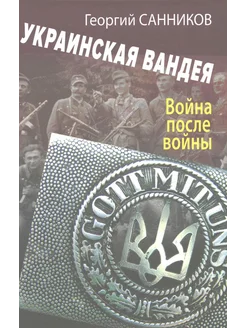 Георгий САННИКОВ

УКРАИНСКАЯ ВАНДЕЯ

Война после войны

GOTT MIT UNS